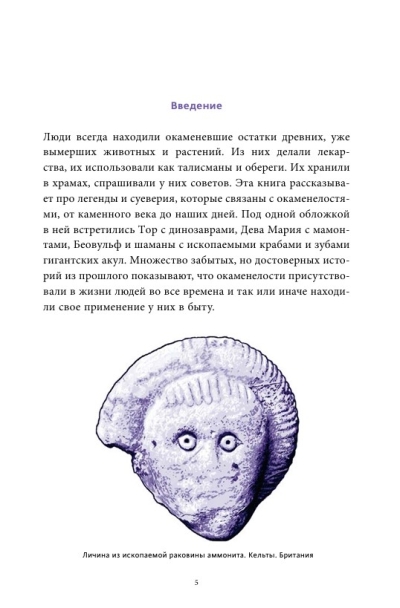 Введение

Люди всегда находили окаменевшие остатки древних, уже вымерших животных и растений. Из них делали лекарства, их использовали как талисманы и обереги. Их хранили в храмах, спрашивали у них советов. Эта книга рассказывает про легенды и суеверия, которые связаны с окаменелостями, от каменного века до наших дней. Под одной обложкой в ней встретились Тор с динозаврами, Дева Мария с мамонтами, Беовульф и шаманы с ископаемыми крабами и зубами гигантских акул. Множество забытых, но достоверных историй из прошлого показывают, что окаменелости присутствовали в жизни людей во все времена и так или иначе находили свое применение у них в быту.

Личина из ископаемой раковины аммонита. Кельты. Британия

5